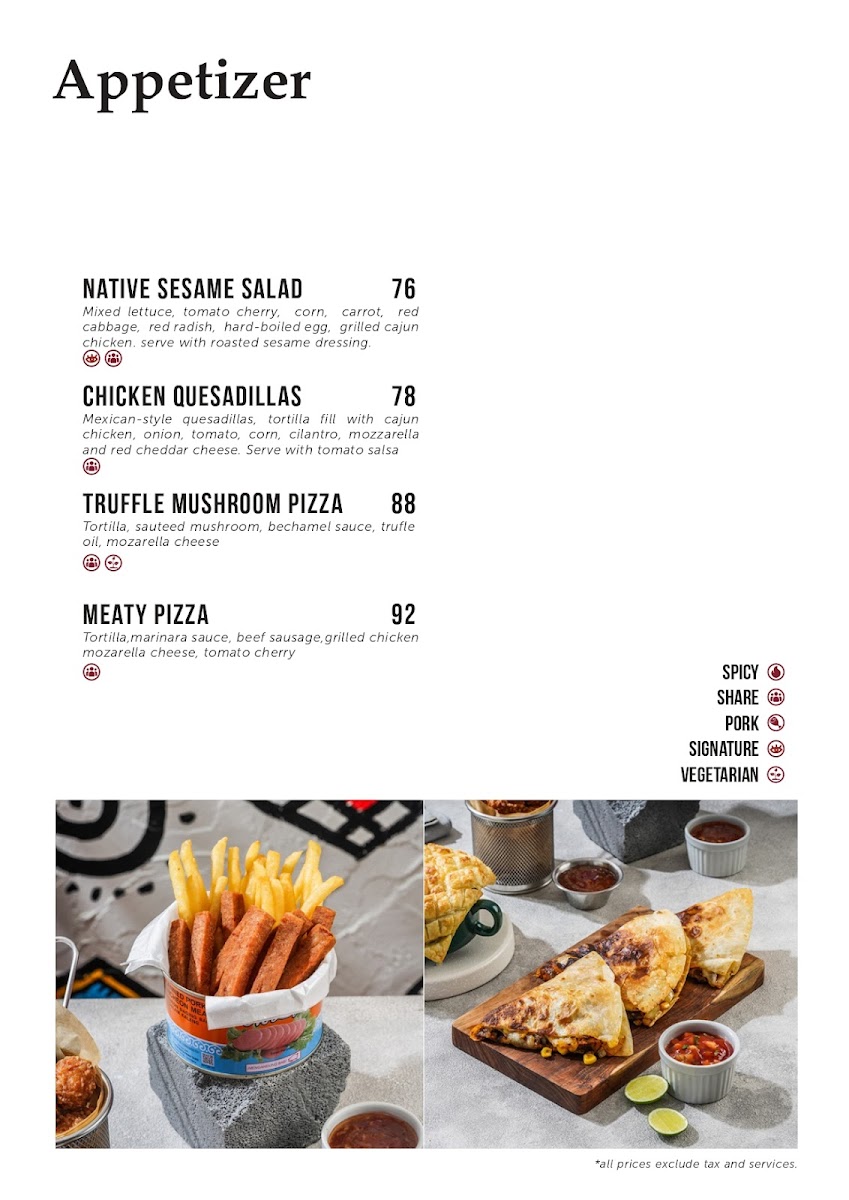 Appetizer

NATIVE SESAME SALAD 76
Mixed lettuce, tomato cherry, corn, carrot, red cabbage, red radish, hard-boiled egg, grilled cajun chicken. serve with roasted sesame dressing.

CHICKEN QUESADILLAS 78
Mexican-style quesadillas, tortilla fill with cajun chicken, onion, tomato, corn, cilantro, mozzarella and red cheddar cheese. Serve with tomato salsa

TRUFFLE MUSHROOM PIZZA 88
Tortilla, sauteed mushroom, bechamel sauce, trufle oil, mozarella cheese

MEATY PIZZA 92
Tortilla,marinara sauce, beef sausage,grilled chicken mozarella cheese, tomato cherry

SPICY
SHARE
PORK
SIGNATURE
VEGETARIAN

*all prices exclude tax and services.